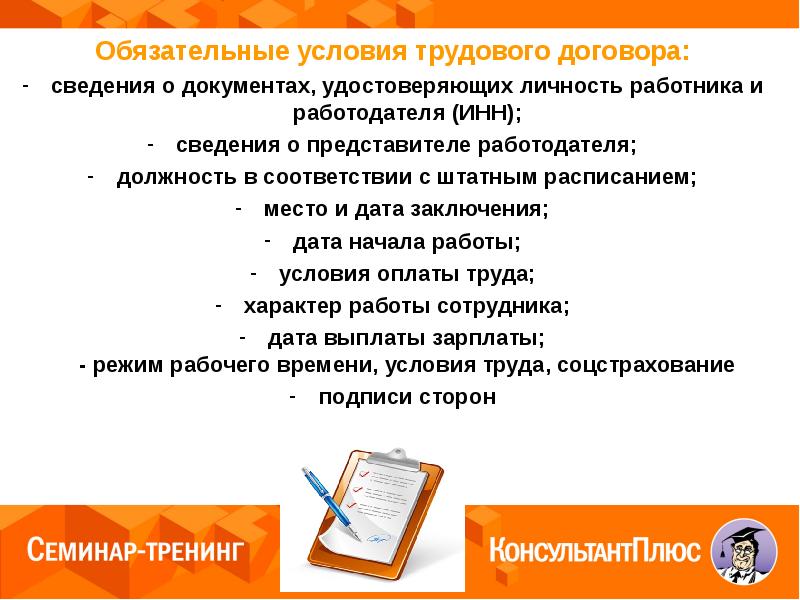 Обязательные условия трудового договора:

- сведения о документах, удостоверяющих личность работника и работодателя (ИНН);
- сведения о представителе работодателя;
- должность в соответствии с штатным расписанием;
- место и дата заключения;
- дата начала работы;
- условия оплаты труда;
- характер работы сотрудника;
- дата выплаты зарплаты;
- режим рабочего времени, условия труда, соцстрахование
- подписи сторон

СЕМИНАР-ТРЕНИНГ

КонсультантПлюс